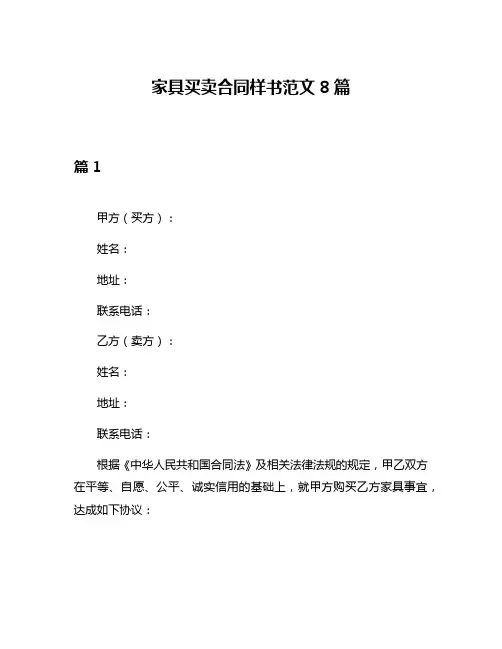 家具买卖合同样书范文 8 篇

篇 1

甲方（买方）：

姓名：

地址：

联系电话：

乙方（卖方）：

姓名：

地址：

联系电话：

根据《中华人民共和国合同法》及相关法律法规的规定，甲乙双方在平等、自愿、公平、诚实信用的基础上，就甲方购买乙方家具事宜，达成如下协议：